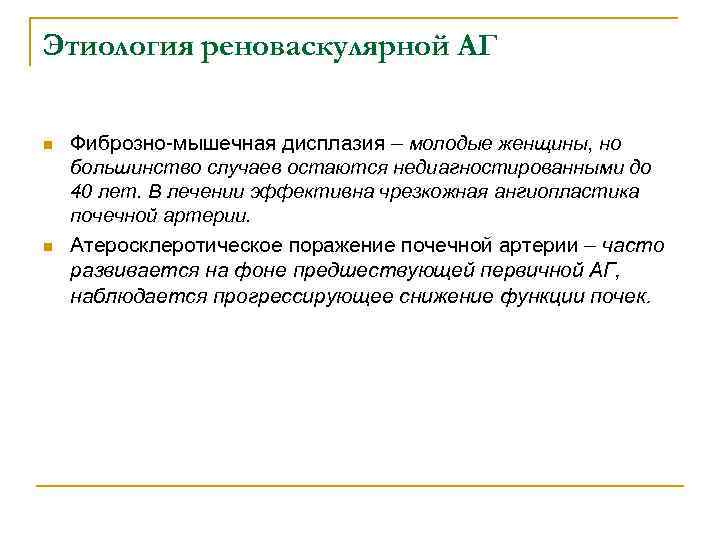 Этиология реноваскулярной АГ

Фиброзно-мышечная дисплазия – молодые женщины, но большинство случаев остаются недиагностированными до 40 лет. В лечении эффективна чрезкожная ангиопластика почечной артерии.

Атеросклеротическое поражение почечной артерии – часто развивается на фоне предшествующей первичной АГ, наблюдается прогрессирующее снижение функции почек.